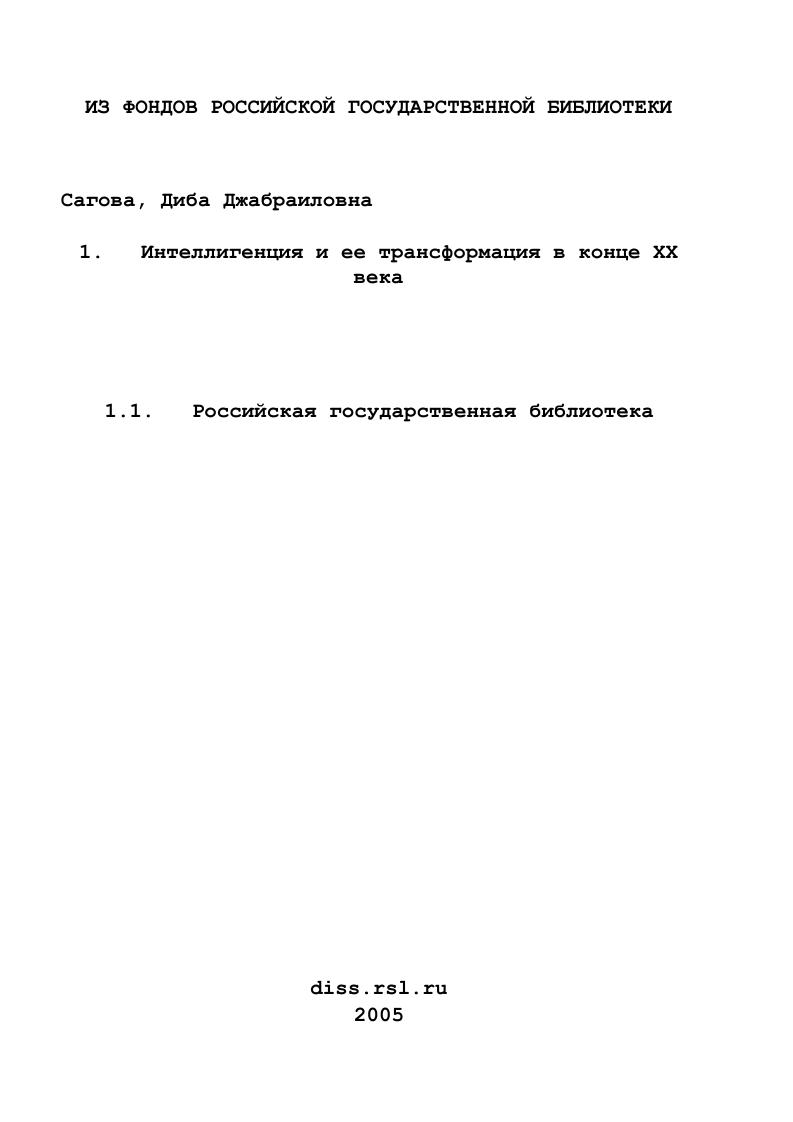 ИЗ ФОНДОВ РОССИЙСКОЙ ГОСУДАРСТВЕННОЙ БИБЛИОТЕКИ

Сагова, Диба Джабраиловна

1. Интеллигенция и ее трансформация в конце XX века

1.1. Российская государственная библиотека

diss.rsl.ru
2005